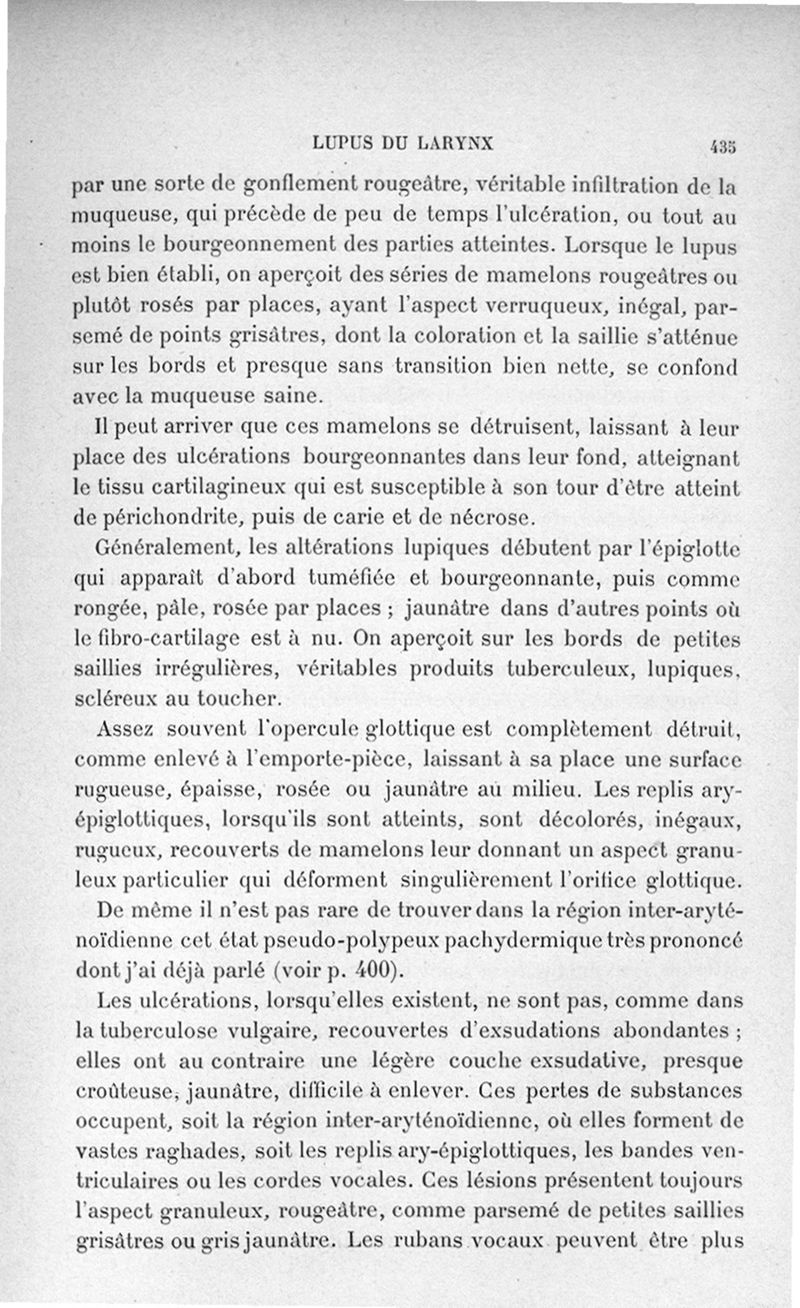 LUPUS DU LARYNX 435

par une sorte de gonflement rougeâtre, véritable infiltration de la muqueuse, qui précède de peu de temps l'ulcération, ou tout au moins le bourgeonnement des parties atteintes. Lorsque le lupus est bien établi, on aperçoit des séries de mamelons rougeâtres ou plutôt rosés par places, ayant l'aspect verruqueux, inégal, parsemé de points grisâtres, dont la coloration et la saillie s'atténue sur les bords et presque sans transition bien nette, se confond avec la muqueuse saine.

Il peut arriver que ces mamelons se détruisent, laissant à leur place des ulcérations bourgeonnantes dans leur fond, atteignant le tissu cartilagineux qui est susceptible à son tour d'être atteint de périchondrite, puis de carie et de nécrose.

Généralement, les altérations lupiques débutent par l'épiglotte qui apparaît d'abord tuméfiée et bourgeonnante, puis comme rongée, pâle, rosée par places ; jaunâtre dans d'autres points où le fibro-cartilage est à nu. On aperçoit sur les bords de petites saillies irrégulières, véritables produits tuberculeux, lupiques, scléreux au toucher.

Assez souvent l'opercule glottique est complètement détruit, comme enlevé à l'emporte-pièce, laissant à sa place une surface rugueuse, épaisse, rosée ou jaunâtre au milieu. Les replis ary-épiglottiques, lorsqu'ils sont atteints, sont décolorés, inégaux, rugueux, recouverts de mamelons leur donnant un aspect granuleux particulier qui déforment singulièrement l'orifice glottique.

De même il n'est pas rare de trouver dans la région inter-aryténoïdienne cet état pseudo-polypeux pachydermique très prononcé dont j'ai déjà parlé (voir p. 400).

Les ulcérations, lorsqu'elles existent, ne sont pas, comme dans la tuberculose vulgaire, recouvertes d'exsudations abondantes ; elles ont au contraire une légère couche exsudative, presque croûteuse, jaunâtre, difficile à enlever. Ces pertes de substances occupent, soit la région inter-aryténoïdienne, où elles forment de vastes raghades, soit les replis ary-épiglottiques, les bandes ventriculaires ou les cordes vocales. Ces lésions présentent toujours l'aspect granuleux, rougeâtre, comme parsemé de petites saillies grisâtres ou gris jaunâtre. Les rubans vocaux peuvent être plus